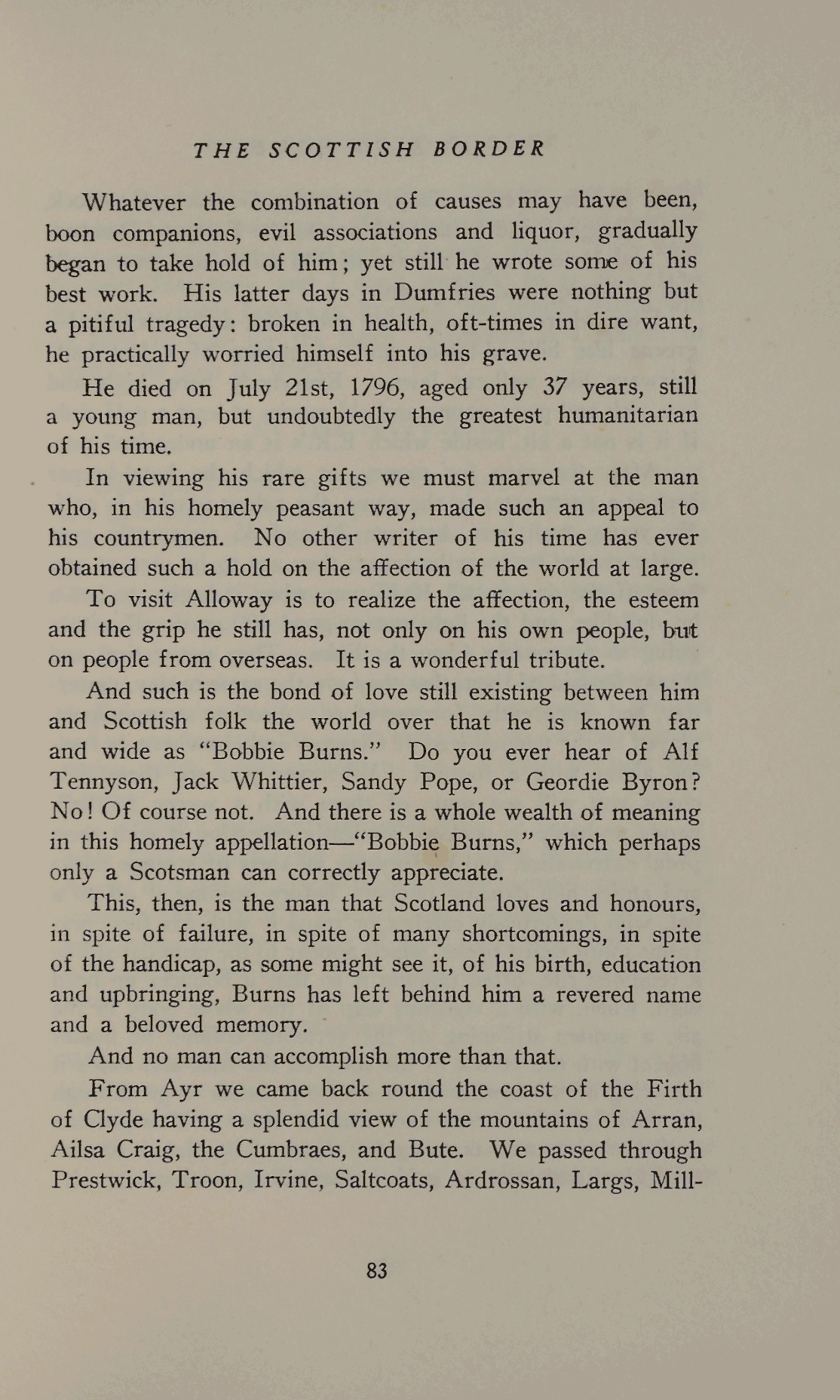 THE SCOTTISH BORDER

Whatever the combination of causes may have been, boon companions, evil associations and liquor, gradually began to take hold of him; yet still he wrote some of his best work. His latter days in Dumfries were nothing but a pitiful tragedy: broken in health, oft-times in dire want, he practically worried himself into his grave.

He died on July 21st, 1796, aged only 37 years, still a young man, but undoubtedly the greatest humanitarian of his time.

In viewing his rare gifts we must marvel at the man who, in his homely peasant way, made such an appeal to his countrymen. No other writer of his time has ever obtained such a hold on the affection of the world at large.

To visit Alloway is to realize the affection, the esteem and the grip he still has, not only on his own people, but on people from overseas. It is a wonderful tribute.

And such is the bond of love still existing between him and Scottish folk the world over that he is known far and wide as "Bobbie Burns." Do you ever hear of Alf Tennyson, Jack Whittier, Sandy Pope, or Geordie Byron? No! Of course not. And there is a whole wealth of meaning in this homely appellation—"Bobbie Burns," which perhaps only a Scotsman can correctly appreciate.

This, then, is the man that Scotland loves and honours, in spite of failure, in spite of many shortcomings, in spite of the handicap, as some might see it, of his birth, education and upbringing, Burns has left behind him a revered name and a beloved memory.

And no man can accomplish more than that.

From Ayr we came back round the coast of the Firth of Clyde having a splendid view of the mountains of Arran, Ailsa Craig, the Cumbraes, and Bute. We passed through Prestwick, Troon, Irvine, Saltcoats, Ardrossan, Largs, Mill-

83